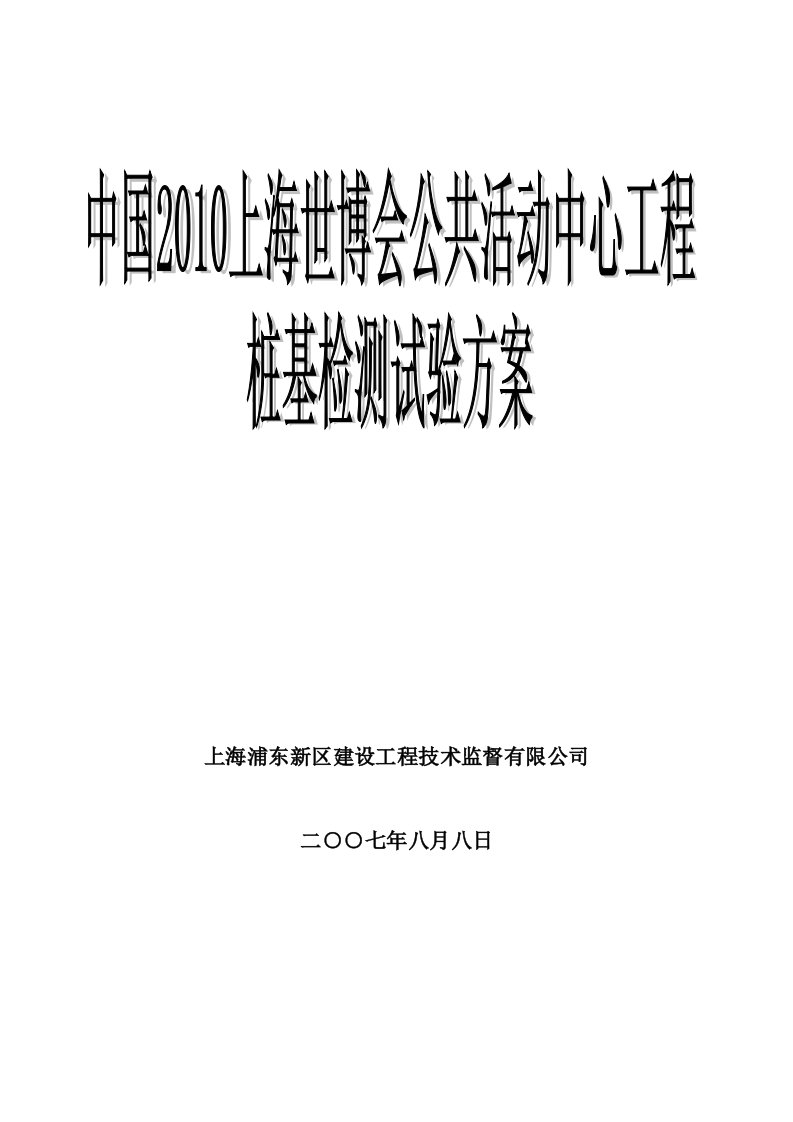 中国2010上海世博会公共活动中心工程
桩基检测试验方案

上海浦东新区建设工程技术监督有限公司

二〇〇七年八月八日